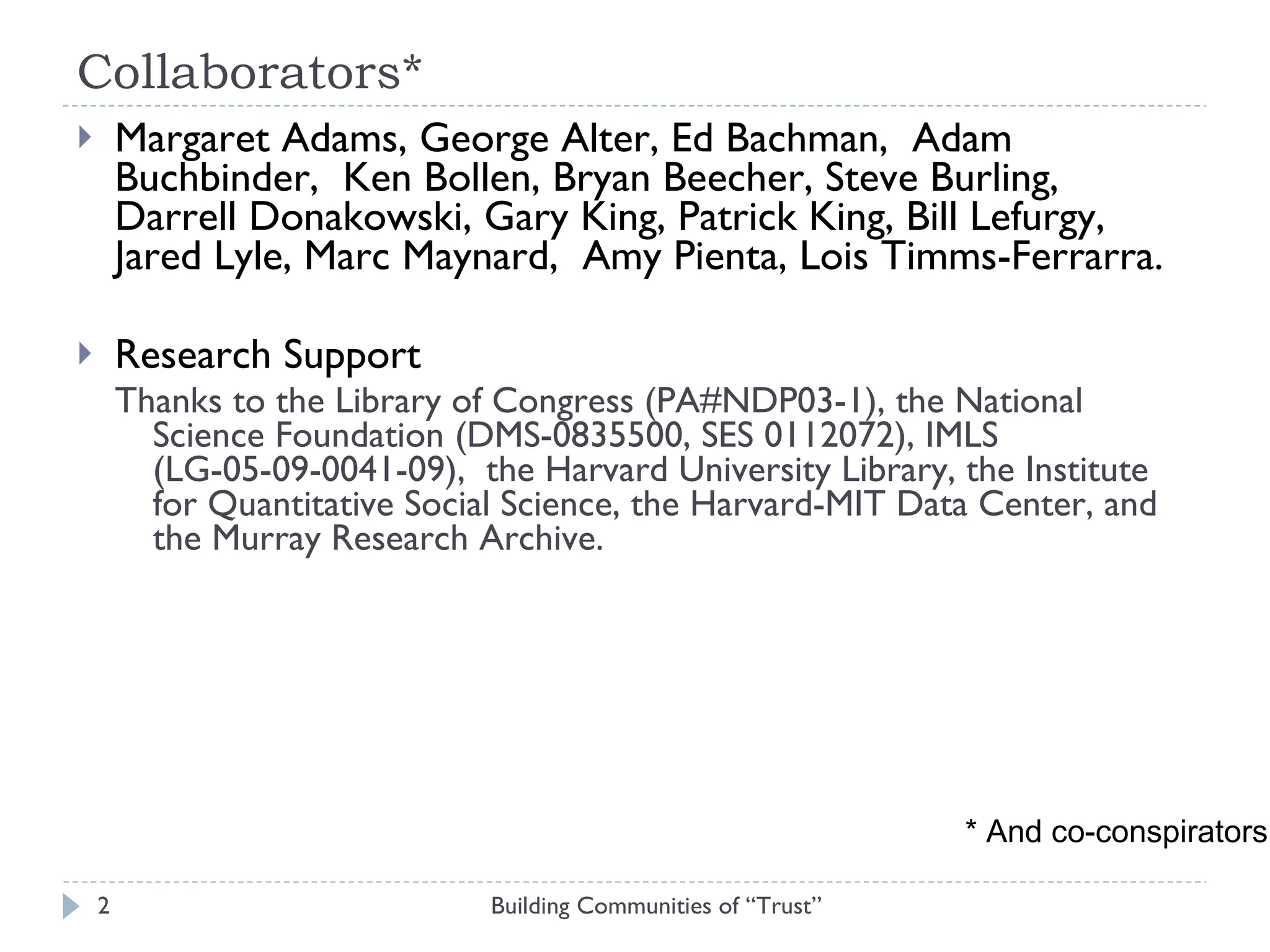 Collaborators*

Margaret Adams, George Alter, Ed Bachman, Adam Buchbinder, Ken Bollen, Bryan Beecher, Steve Burling, Darrell Donakowski, Gary King, Patrick King, Bill Lefurgy, Jared Lyle, Marc Maynard, Amy Pienta, Lois Timms-Ferrarra.

Research Support

Thanks to the Library of Congress (PA#NDP03-1), the National Science Foundation (DMS-0835500, SES 0112072), IMLS (LG-05-09-0041-09), the Harvard University Library, the Institute for Quantitative Social Science, the Harvard-MIT Data Center, and the Murray Research Archive.

* And co-conspirators

2 Building Communities of "Trust"